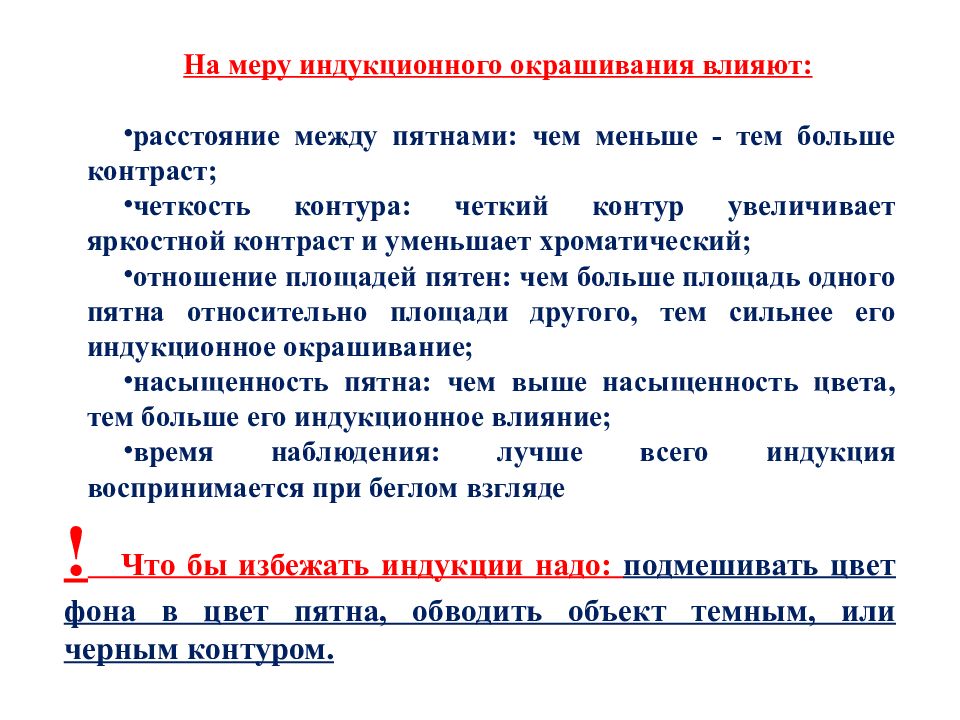 На меру индукционного окрашивания влияют:

•расстояние между пятнами: чем меньше - тем больше контраст;

•четкость контура: четкий контур увеличивает яркостной контраст и уменьшает хроматический;

•отношение площадей пятен: чем больше площадь одного пятна относительно площади другого, тем сильнее его индукционное окрашивание;

•насыщенность пятна: чем выше насыщенность цвета, тем больше его индукционное влияние;

•время наблюдения: лучше всего индукция воспринимается при беглом взгляде

! Что бы избежать индукции надо: подмешивать цвет фона в цвет пятна, обводить объект темным, или черным контуром.